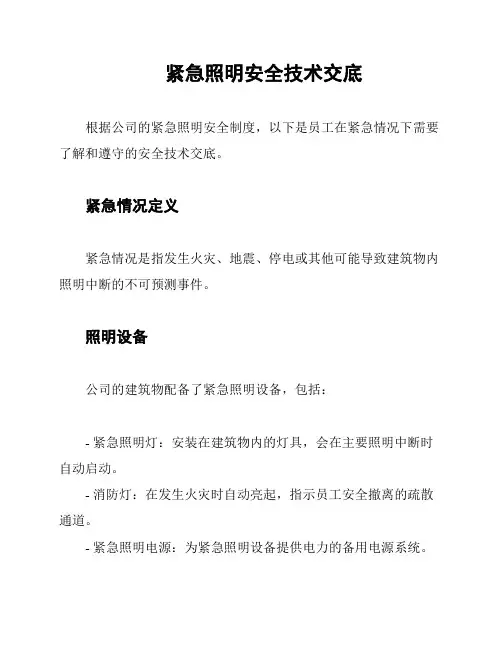 紧急照明安全技术交底

根据公司的紧急照明安全制度，以下是员工在紧急情况下需要了解和遵守的安全技术交底。

紧急情况定义

紧急情况是指发生火灾、地震、停电或其他可能导致建筑物内照明中断的不可预测事件。

照明设备

公司的建筑物配备了紧急照明设备，包括：

- 紧急照明灯：安装在建筑物内的灯具，会在主要照明中断时自动启动。
- 消防灯：在发生火灾时自动亮起，指示员工安全撤离的疏散通道。
- 紧急照明电源：为紧急照明设备提供电力的备用电源系统。